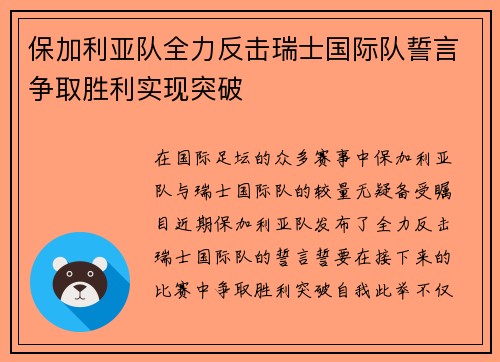 保加利亚队全力反击瑞士国际队誓言争取胜利实现突破

在国际足坛的众多赛事中保加利亚队与瑞士国际队的较量无疑备受瞩目近期保加利亚队发布了全力反击瑞士国际队的誓言誓要在接下来的比赛中争取胜利突破自我此举不仅